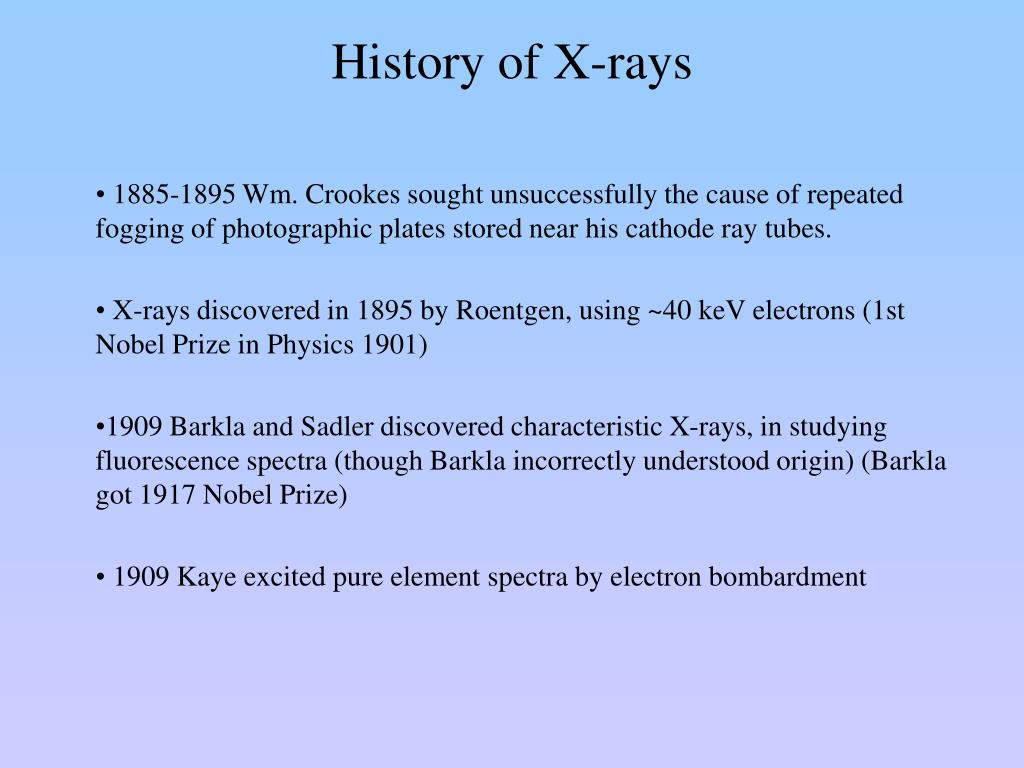 History of X-rays

• 1885-1895 Wm. Crookes sought unsuccessfully the cause of repeated fogging of photographic plates stored near his cathode ray tubes.

• X-rays discovered in 1895 by Roentgen, using ~40 keV electrons (1st Nobel Prize in Physics 1901)

•1909 Barkla and Sadler discovered characteristic X-rays, in studying fluorescence spectra (though Barkla incorrectly understood origin) (Barkla got 1917 Nobel Prize)

• 1909 Kaye excited pure element spectra by electron bombardment